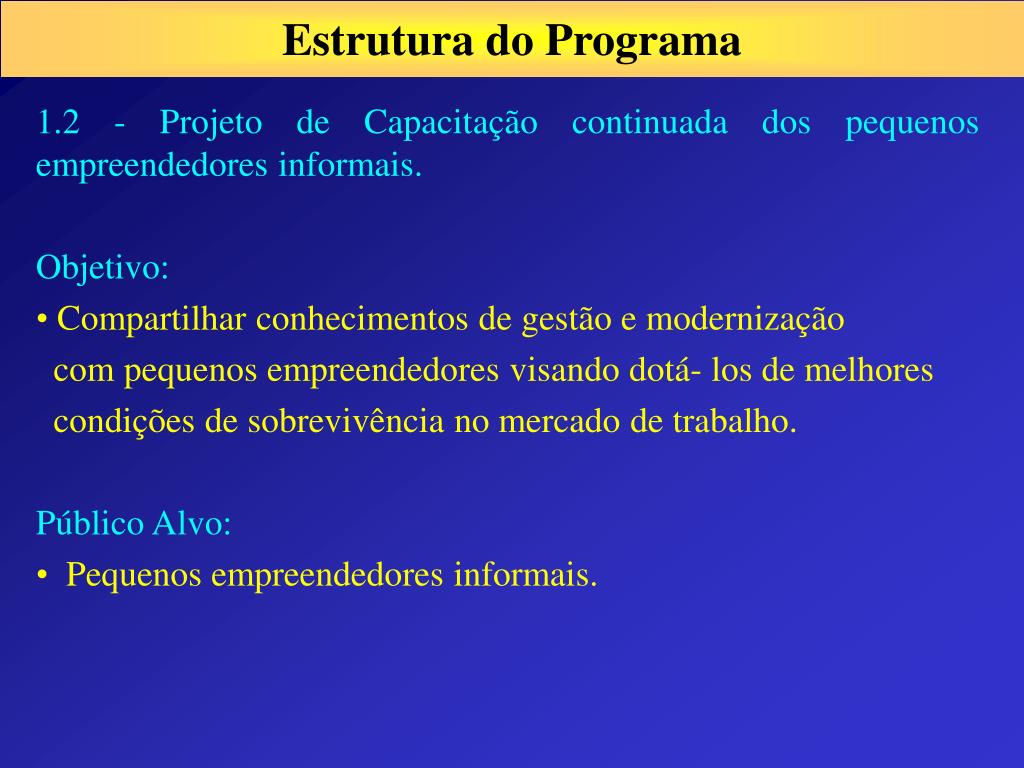 Estrutura do Programa

1.2 - Projeto de Capacitação continuada dos pequenos empreendedores informais.

Objetivo:

• Compartilhar conhecimentos de gestão e modernização com pequenos empreendedores visando dotá- los de melhores condições de sobrevivência no mercado de trabalho.

Público Alvo:

• Pequenos empreendedores informais.